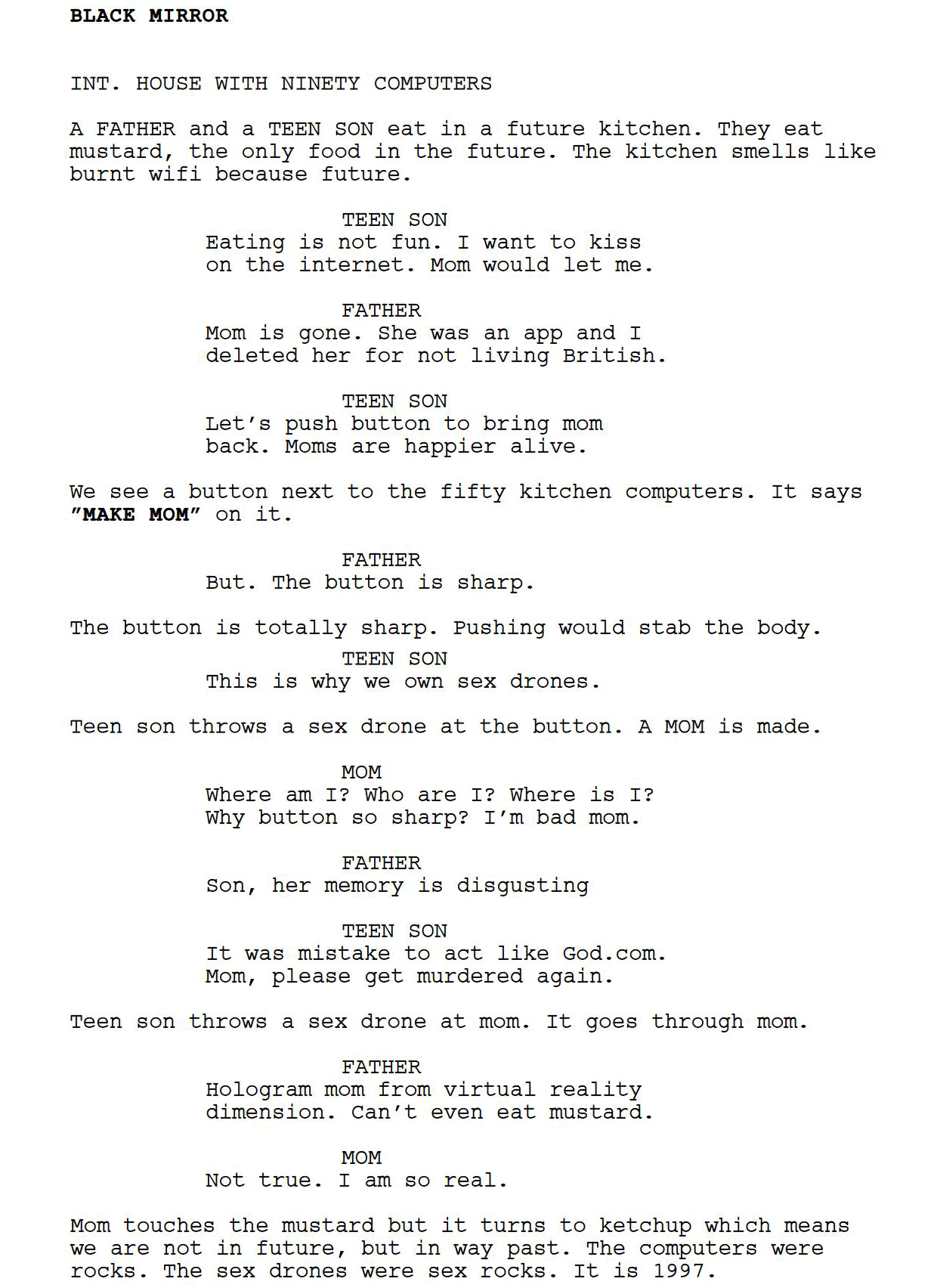 BLACK MIRROR

INT. HOUSE WITH NINETY COMPUTERS

A FATHER and a TEEN SON eat in a future kitchen. They eat mustard, the only food in the future. The kitchen smells like burnt wifi because future.

TEEN SON
Eating is not fun. I want to kiss on the internet. Mom would let me.

FATHER
Mom is gone. She was an app and I deleted her for not living British.

TEEN SON
Let's push button to bring mom back. Moms are happier alive.

We see a button next to the fifty kitchen computers. It says "MAKE MOM" on it.

FATHER
But. The button is sharp.

The button is totally sharp. Pushing would stab the body.

TEEN SON
This is why we own sex drones.

Teen son throws a sex drone at the button. A MOM is made.

MOM
Where am I? Who are I? Where is I? Why button so sharp? I'm bad mom.

FATHER
Son, her memory is disgusting

TEEN SON
It was mistake to act like God.com. Mom, please get murdered again.

Teen son throws a sex drone at mom. It goes through mom.

FATHER
Hologram mom from virtual reality dimension. Can't even eat mustard.

MOM
Not true. I am so real.

Mom touches the mustard but it turns to ketchup which means we are not in future, but in way past. The computers were rocks. The sex drones were sex rocks. It is 1997.